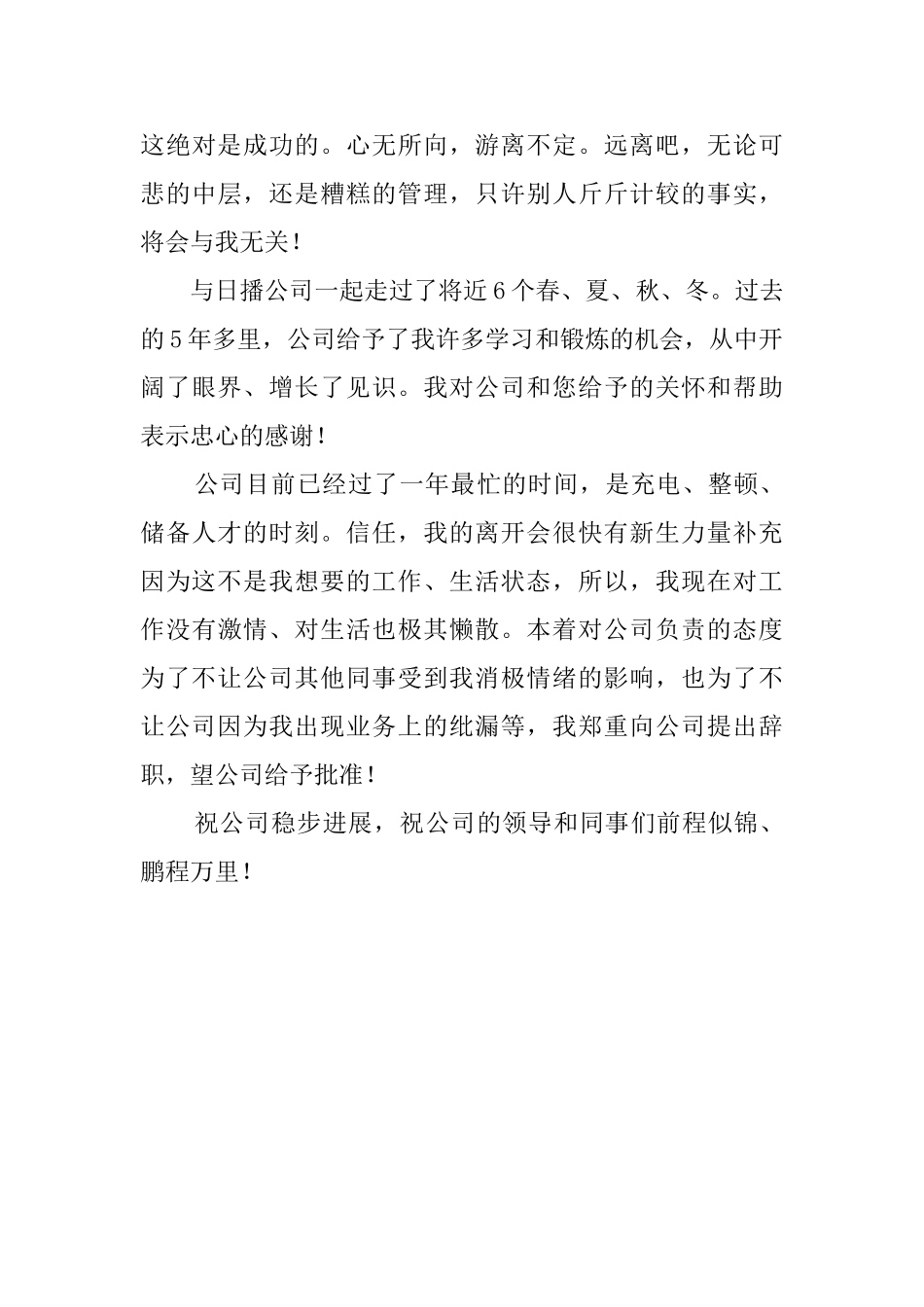 这绝对是成功的。心无所向，游离不定。远离吧，无论可悲的中层，还是糟糕的管理，只许别人斤斤计较的事实，将会与我无关！

与日播公司一起走过了将近6个春、夏、秋、冬。过去的5年多里，公司给予了我许多学习和锻炼的机会，从中开阔了眼界、增长了见识。我对公司和您给予的关怀和帮助表示忠心的感谢！

公司目前已经过了一年最忙的时间，是充电、整顿、储备人才的时刻。信任，我的离开会很快有新生力量补充因为这不是我想要的工作、生活状态，所以，我现在对工作没有激情、对生活也极其懒散。本着对公司负责的态度为了不让公司其他同事受到我消极情绪的影响，也为了不让公司因为我出现业务上的纰漏等，我郑重向公司提出辞职，望公司给予批准！

祝公司稳步进展，祝公司的领导和同事们前程似锦、鹏程万里！